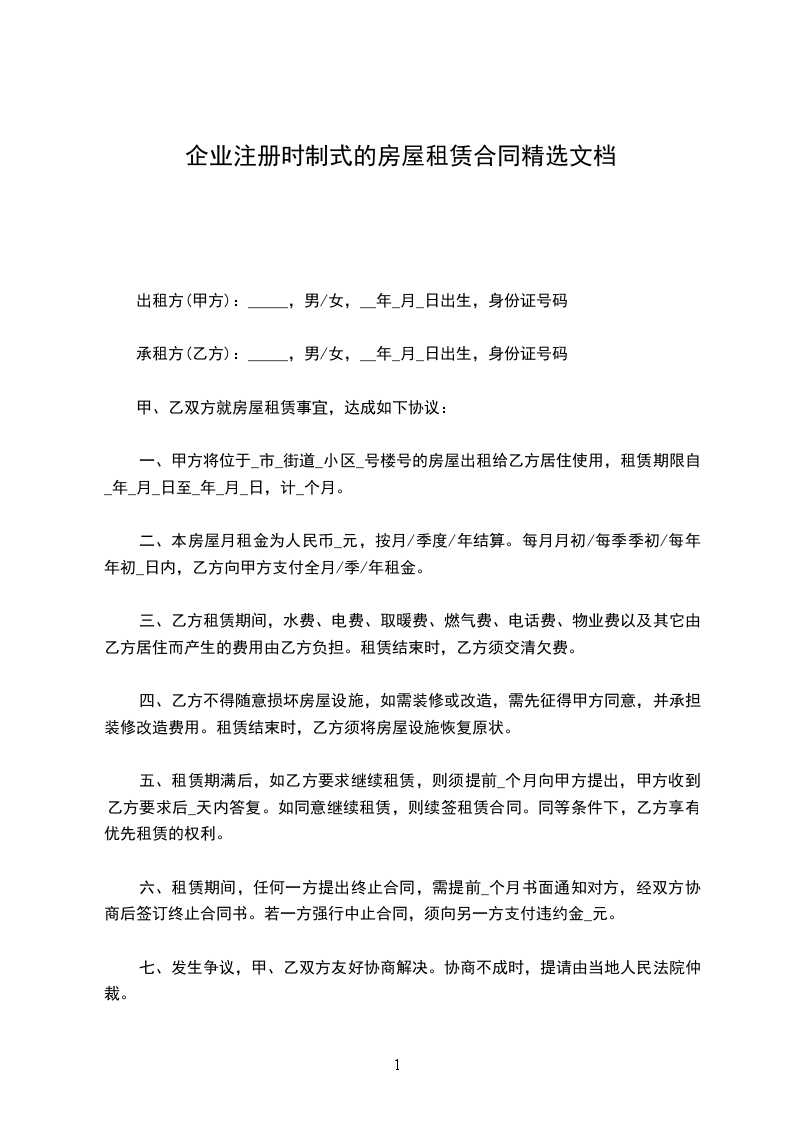 企业注册时制式的房屋租赁合同精选文档

出租方(甲方)：_____，男/女，__年_月_日出生，身份证号码

承租方(乙方)：_____，男/女，__年_月_日出生，身份证号码

甲、乙双方就房屋租赁事宜，达成如下协议：

一、甲方将位于_市_街道_小区_号楼号的房屋出租给乙方居住使用，租赁期限自_年_月_日至_年_月_日，计_个月。

二、本房屋月租金为人民币_元，按月/季度/年结算。每月月初/每季季初/每年年初_日内，乙方向甲方支付全月/季/年租金。

三、乙方租赁期间，水费、电费、取暖费、燃气费、电话费、物业费以及其它由乙方居住而产生的费用由乙方负担。租赁结束时，乙方须交清欠费。

四、乙方不得随意损坏房屋设施，如需装修或改造，需先征得甲方同意，并承担装修改造费用。租赁结束时，乙方须将房屋设施恢复原状。

五、租赁期满后，如乙方要求继续租赁，则须提前_个月向甲方提出，甲方收到乙方要求后_天内答复。如同意继续租赁，则续签租赁合同。同等条件下，乙方享有优先租赁的权利。

六、租赁期间，任何一方提出终止合同，需提前_个月书面通知对方，经双方协商后签订终止合同书。若一方强行中止合同，须向另一方支付违约金_元。

七、发生争议，甲、乙双方友好协商解决。协商不成时，提请由当地人民法院仲裁。

1